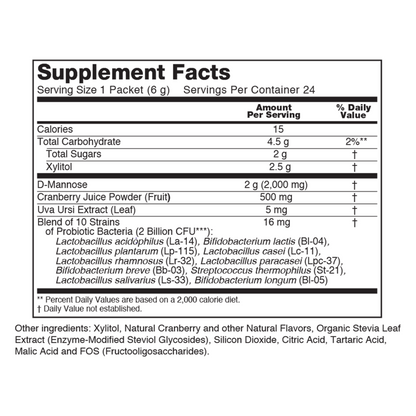 Supplement Facts
Serving Size 1 Packet (6 g) Servings Per Container 24

| | Amount Per Serving | % Daily Value |
|---|---|---|
| Calories | 15 | |
| Total Carbohydrate | 4.5 g | 2%** |
| Total Sugars | 2 g | † |
| Xylitol | 2.5 g | † |
| D-Mannose | 2 g (2,000 mg) | † |
| Cranberry Juice Powder (Fruit) | 500 mg | † |
| Uva Ursi Extract (Leaf) | 5 mg | † |
| Blend of 10 Strains of Probiotic Bacteria (2 Billion CFU***): Lactobacillus acidophilus (La-14), Bifidobacterium lactis (Bl-04), Lactobacillus plantarum (Lp-115), Lactobacillus casei (Lc-11), Lactobacillus rhamnosus (Lr-32), Lactobacillus paracasei (Lpc-37), Bifidobacterium breve (Bb-03), Streptococcus thermophilus (St-21), Lactobacillus salivarius (Ls-33), Bifidobacterium longum (Bl-05) | 16 mg | † |

** Percent Daily Values are based on a 2,000 calorie diet.
† Daily Value not established.

Other ingredients: Xylitol, Natural Cranberry and other Natural Flavors, Organic Stevia Leaf Extract (Enzyme-Modified Steviol Glycosides), Silicon Dioxide, Citric Acid, Tartaric Acid, Malic Acid and FOS (Fructooligosaccharides).